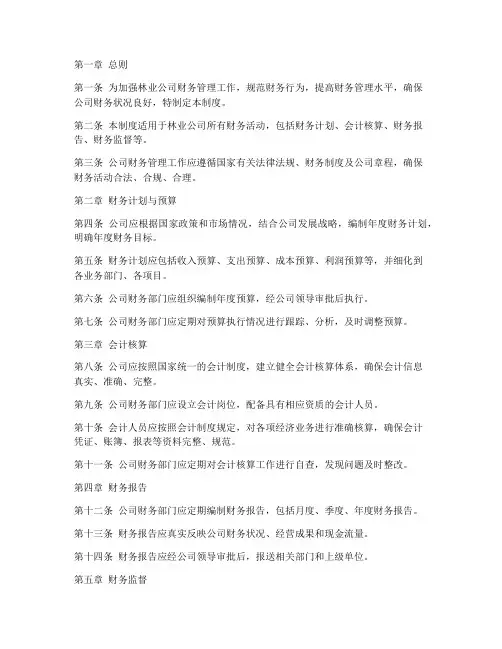 第一章 总则

第一条 为加强林业公司财务管理工作，规范财务行为，提高财务管理水平，确保公司财务状况良好，特制定本制度。

第二条 本制度适用于林业公司所有财务活动，包括财务计划、会计核算、财务报告、财务监督等。

第三条 公司财务管理工作应遵循国家有关法律法规、财务制度及公司章程，确保财务活动合法、合规、合理。

第二章 财务计划与预算

第四条 公司应根据国家政策和市场情况，结合公司发展战略，编制年度财务计划，明确年度财务目标。

第五条 财务计划应包括收入预算、支出预算、成本预算、利润预算等，并细化到各业务部门、各项目。

第六条 公司财务部门应组织编制年度预算，经公司领导审批后执行。

第七条 公司财务部门应定期对预算执行情况进行跟踪、分析，及时调整预算。

第三章 会计核算

第八条 公司应按照国家统一的会计制度，建立健全会计核算体系，确保会计信息真实、准确、完整。

第九条 公司财务部门应设立会计岗位，配备具有相应资质的会计人员。

第十条 会计人员应按照会计制度规定，对各项经济业务进行准确核算，确保会计凭证、账簿、报表等资料完整、规范。

第十一条 公司财务部门应定期对会计核算工作进行自查，发现问题及时整改。

第四章 财务报告

第十二条 公司财务部门应定期编制财务报告，包括月度、季度、年度财务报告。

第十三条 财务报告应真实反映公司财务状况、经营成果和现金流量。

第十四条 财务报告应经公司领导审批后，报送相关部门和上级单位。

第五章 财务监督